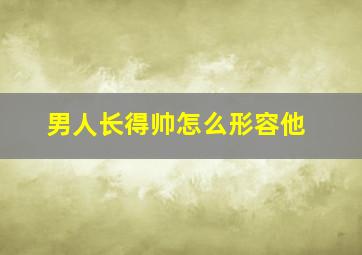 男人长得帅怎么形容他